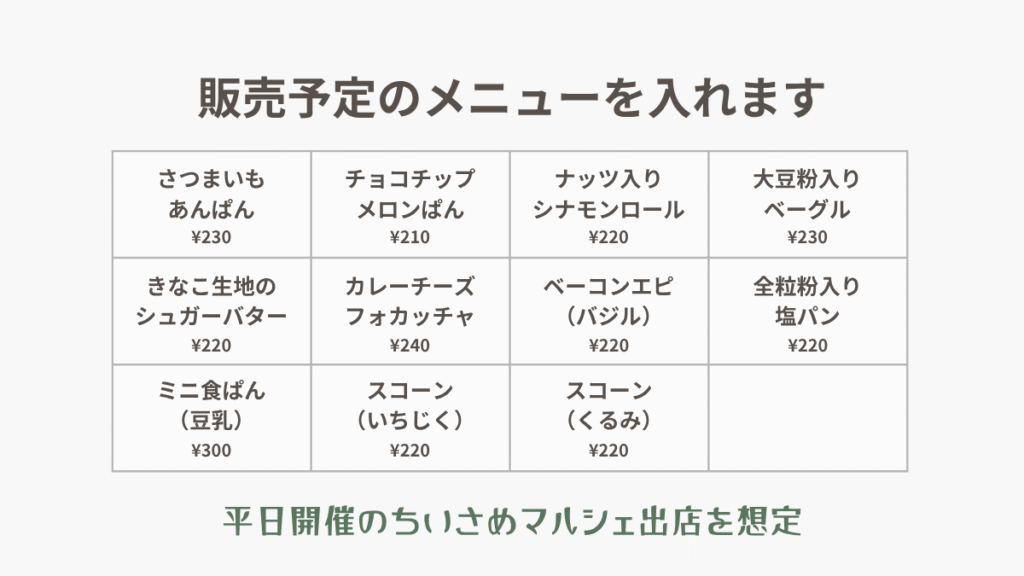 販売予定のメニューを入れます

| さつまいも あんぱん ¥230 | チョコチップ メロンぱん ¥210 | ナッツ入り シナモンロール ¥220 | 大豆粉入り ベーグル ¥230 |
|---|---|---|---|
| きなこ生地の シュガーバター ¥220 | カレーチーズ フォカッチャ ¥240 | ベーコンエピ (バジル) ¥220 | 全粒粉入り 塩パン ¥220 |
| ミニ食ぱん (豆乳) ¥300 | スコーン (いちじく) ¥220 | スコーン (くるみ) ¥220 | |

平日開催のちいさめマルシェ出店を想定